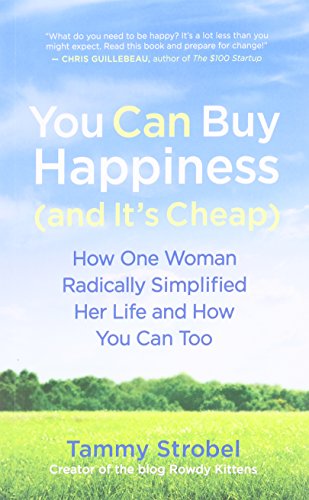 "What do you need to be happy? It's a lot less than you might expect. Read this book and prepare for change!"
— CHRIS GUILLEBEAU, author of The $100 Startup

You Can Buy Happiness (and It's Cheap)

How One Woman Radically Simplified Her Life and How You Can Too

Tammy Strobel
Creator of the blog Rowdy Kittens